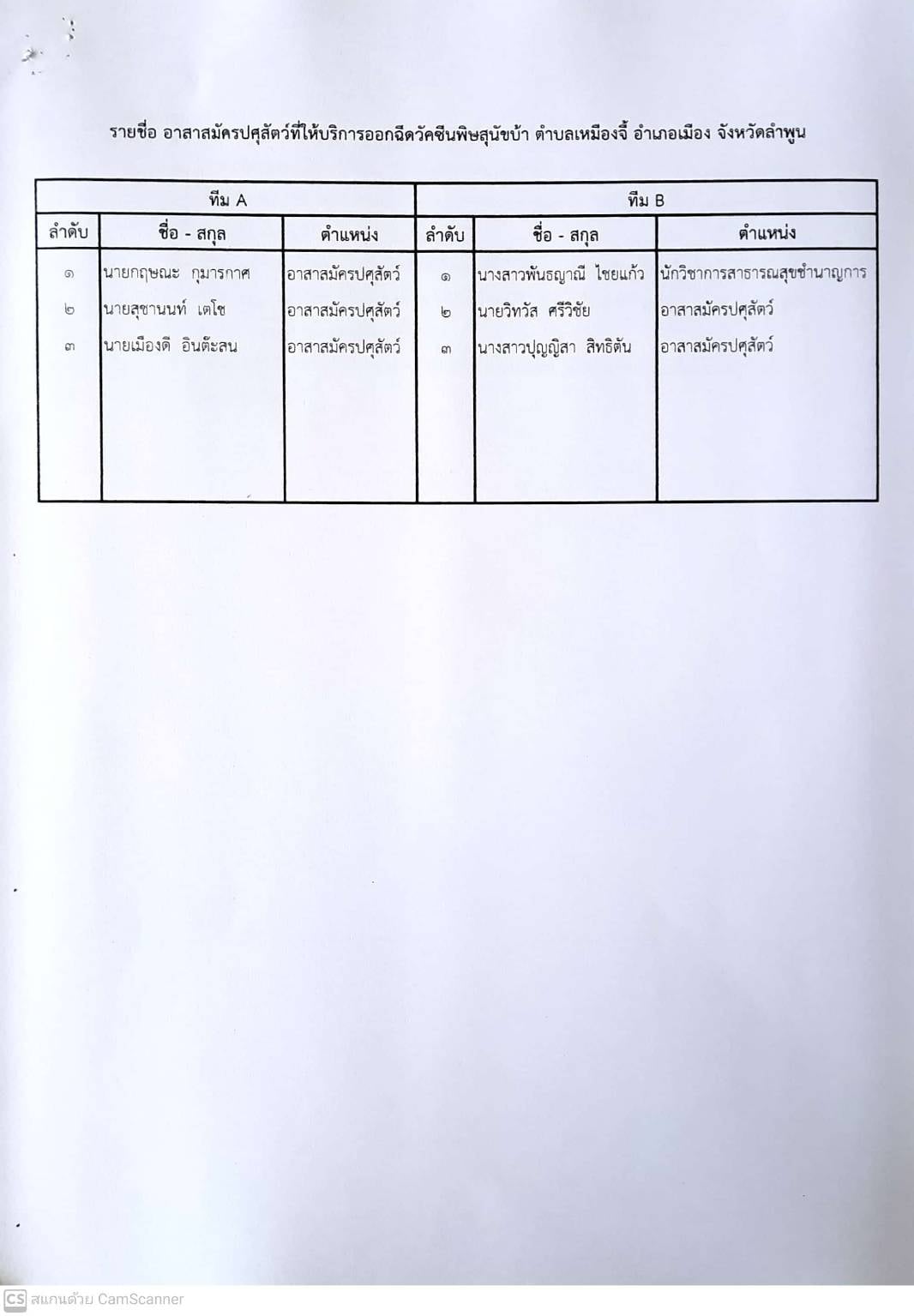 รายชื่อ อาสาสมัครปศุสัตว์ที่ให้บริการออกฉีดวัคซีนพิษสุนัขบ้า ตำบลเหมืองจี้ อำเภอเมือง จังหวัดลำพูน

| ทีม A | | | ทีม B | | |
|---|---|---|---|---|---|
| ลำดับ | ชื่อ - สกุล | ตำแหน่ง | ลำดับ | ชื่อ - สกุล | ตำแหน่ง |
| ๑ | นายกฤษณะ กุมารกาศ | อาสาสมัครปศุสัตว์ | ๑ | นางสาวพันธญาณี ไชยแก้ว | นักวิชาการสาธารณสุขชำนาญการ |
| ๒ | นายสุชานนท์ เตโช | อาสาสมัครปศุสัตว์ | ๒ | นายวิทวัส ศรีวิชัย | อาสาสมัครปศุสัตว์ |
| ๓ | นายเมืองดี อินต๊ะสน | อาสาสมัครปศุสัตว์ | ๓ | นางสาวปุญญิสา สิทธิตัน | อาสาสมัครปศุสัตว์ |

CS สแกนด้วย CamScanner